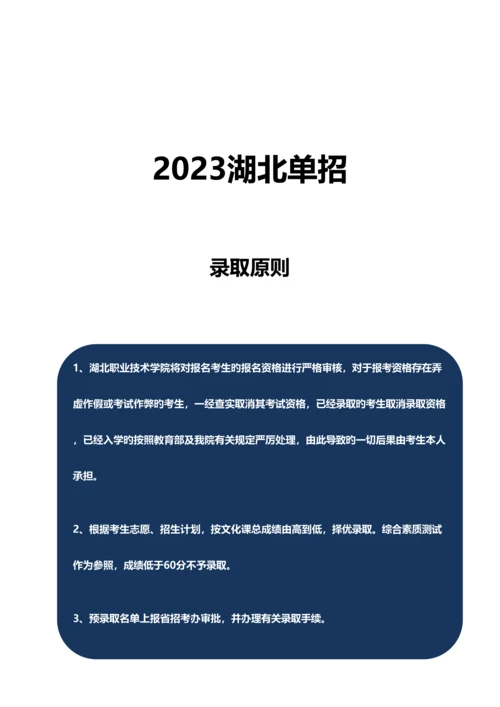 2023湖北单招

录取原则

1、湖北职业技术学院将对报名考生的报名资格进行严格审核，对于报考资格存在弄虚作假或考试作弊的考生，一经查实取消其考试资格，已经录取的考生取消录取资格，已经入学的按照教育部及我院有关规定严厉处理，由此导致的一切后果由考生本人承担。

2、根据考生志愿、招生计划，按文化课总成绩由高到低，择优录取。综合素质测试作为参照，成绩低于60分不予录取。

3、预录取名单上报省招考办审批，并办理有关录取手续。